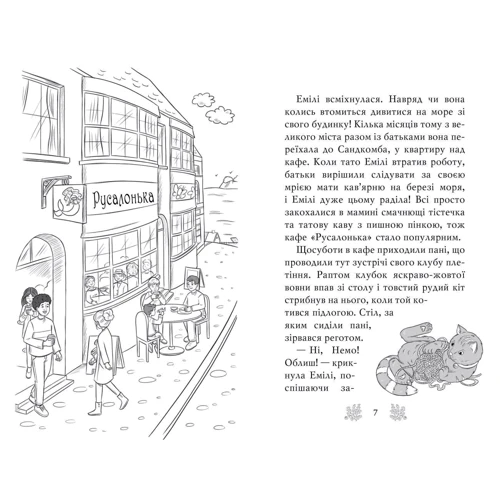 Русалонька

Емілі всміхнулася. Навряд чи вона колись втомиться дивитися на море зі свого будинку! Кілька місяців тому з великого міста разом із батьками вона переїхала до Сандкомба, у квартиру над кафе. Коли тато Емілі втратив роботу, батьки вирішили слідувати за своєю мрією мати кав'ярню на березі моря, і Емілі дуже цьому раділа! Всі просто закохалися в мамині смачнющі тістечка та татову каву з пишною пінкою, тож кафе «Русалонька» стало популярним.

Щосуботи в кафе приходили пані, що проводили тут зустрічі свого клубу плетіння. Раптом клубок яскраво-жовтої вовни впав зі столу і товстий рудий кіт стрибнув на нього, коли той котився підлогою. Стіл, за яким сиділи пані, зірвався реготом.

— Ні, Немо! Облиш! — крикнула Емілі, поспішаючи за-

7